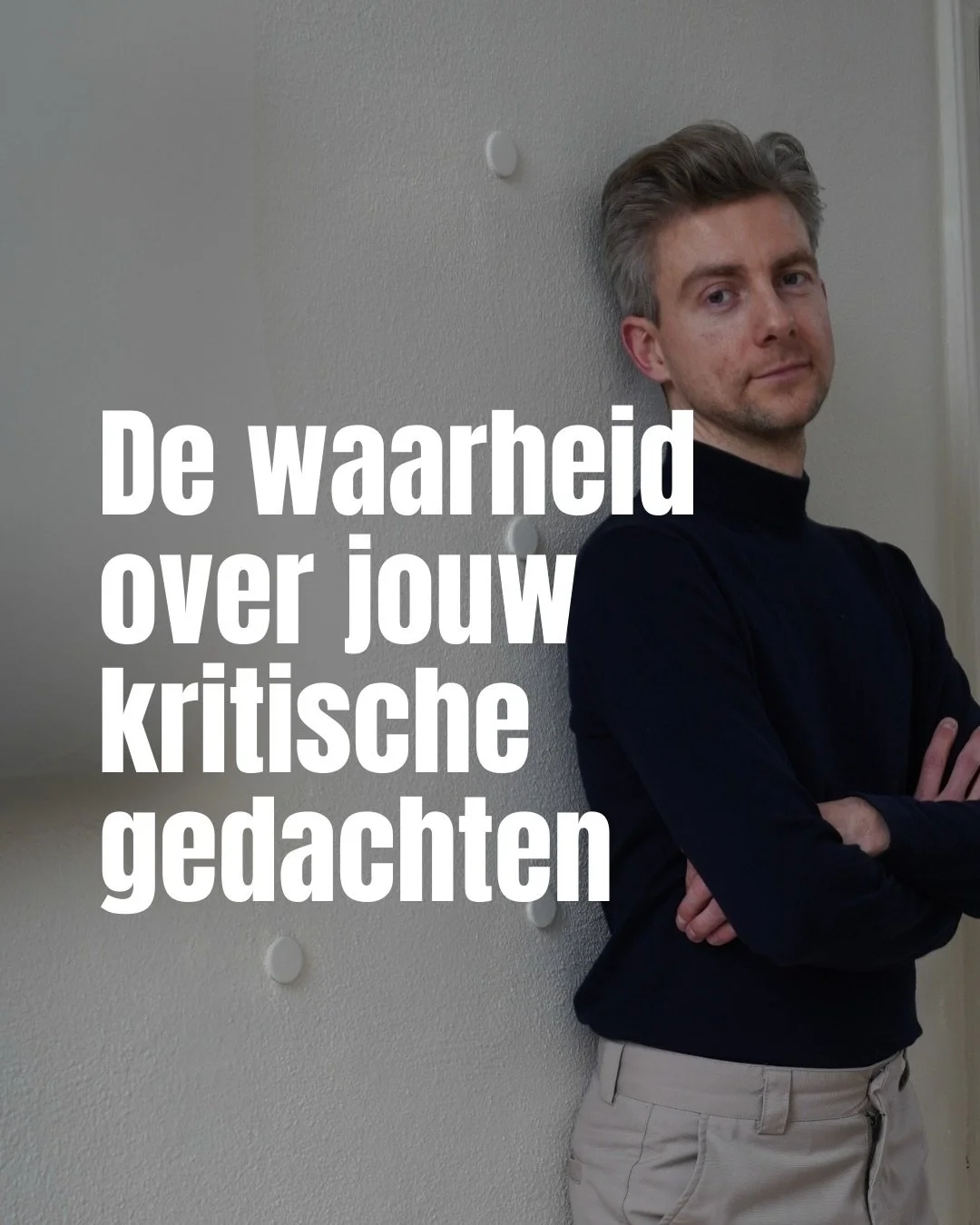 De waarheid over jouw kritische gedachten